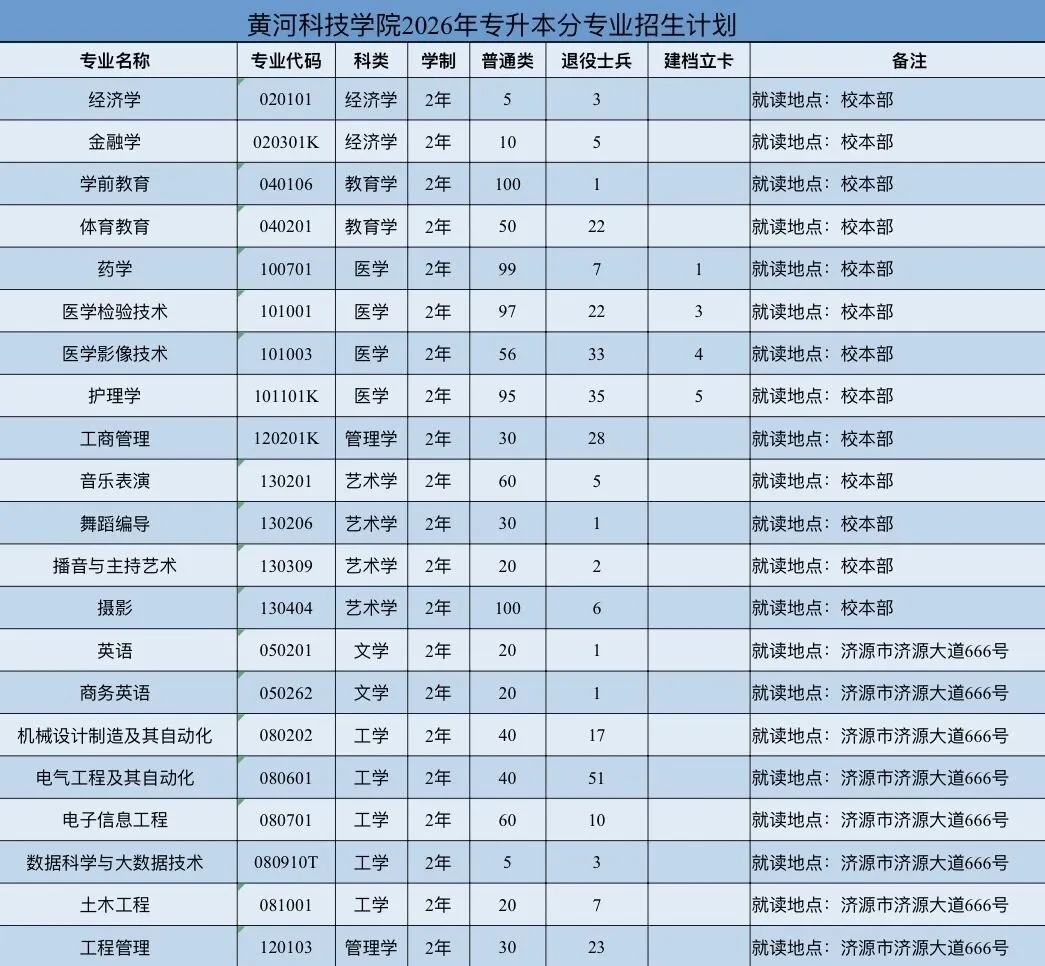 黄河科技学院2026年专升本分专业招生计划

| 专业名称 | 专业代码 | 科类 | 学制 | 普通类 | 退役士兵 | 建档立卡 | 备注 |
|---|---|---|---|---|---|---|---|
| 经济学 | 020101 | 经济学 | 2年 | 5 | 3 | | 就读地点：校本部 |
| 金融学 | 020301K | 经济学 | 2年 | 10 | 5 | | 就读地点：校本部 |
| 学前教育 | 040106 | 教育学 | 2年 | 100 | 1 | | 就读地点：校本部 |
| 体育教育 | 040201 | 教育学 | 2年 | 50 | 22 | | 就读地点：校本部 |
| 药学 | 100701 | 医学 | 2年 | 99 | 7 | 1 | 就读地点：校本部 |
| 医学检验技术 | 101001 | 医学 | 2年 | 97 | 22 | 3 | 就读地点：校本部 |
| 医学影像技术 | 101003 | 医学 | 2年 | 56 | 33 | 4 | 就读地点：校本部 |
| 护理学 | 101101K | 医学 | 2年 | 95 | 35 | 5 | 就读地点：校本部 |
| 工商管理 | 120201K | 管理学 | 2年 | 30 | 28 | | 就读地点：校本部 |
| 音乐表演 | 130201 | 艺术学 | 2年 | 60 | 5 | | 就读地点：校本部 |
| 舞蹈编导 | 130206 | 艺术学 | 2年 | 30 | 1 | | 就读地点：校本部 |
| 播音与主持艺术 | 130309 | 艺术学 | 2年 | 20 | 2 | | 就读地点：校本部 |
| 摄影 | 130404 | 艺术学 | 2年 | 100 | 6 | | 就读地点：校本部 |
| 英语 | 050201 | 文学 | 2年 | 20 | 1 | | 就读地点：济源市济源大道666号 |
| 商务英语 | 050262 | 文学 | 2年 | 20 | 1 | | 就读地点：济源市济源大道666号 |
| 机械设计制造及其自动化 | 080202 | 工学 | 2年 | 40 | 17 | | 就读地点：济源市济源大道666号 |
| 电气工程及其自动化 | 080601 | 工学 | 2年 | 40 | 51 | | 就读地点：济源市济源大道666号 |
| 电子信息工程 | 080701 | 工学 | 2年 | 60 | 10 | | 就读地点：济源市济源大道666号 |
| 数据科学与大数据技术 | 080910T | 工学 | 2年 | 5 | 3 | | 就读地点：济源市济源大道666号 |
| 土木工程 | 081001 | 工学 | 2年 | 20 | 7 | | 就读地点：济源市济源大道666号 |
| 工程管理 | 120103 | 管理学 | 2年 | 30 | 23 | | 就读地点：济源市济源大道666号 |